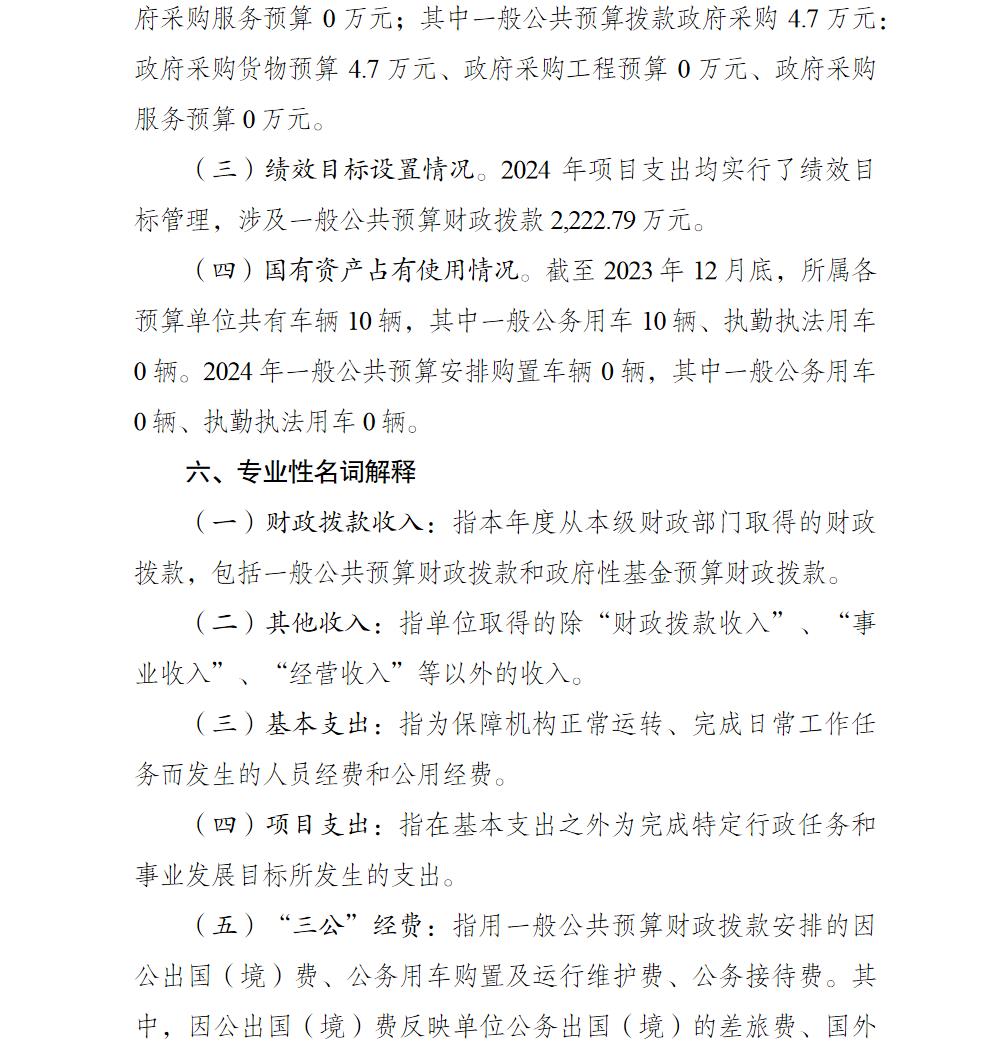 府采购服务预算 0 万元；其中一般公共预算拨款政府采购 4.7 万元：政府采购货物预算 4.7 万元、政府采购工程预算 0 万元、政府采购服务预算 0 万元。

（三）绩效目标设置情况。2024 年项目支出均实行了绩效目标管理，涉及一般公共预算财政拨款 2,222.79 万元。

（四）国有资产占有使用情况。截至 2023 年 12 月底，所属各预算单位共有车辆 10 辆，其中一般公务用车 10 辆、执勤执法用车 0 辆。2024 年一般公共预算安排购置车辆 0 辆，其中一般公务用车 0 辆、执勤执法用车 0 辆。

六、专业性名词解释

（一）财政拨款收入：指本年度从本级财政部门取得的财政拨款，包括一般公共预算财政拨款和政府性基金预算财政拨款。

（二）其他收入：指单位取得的除“财政拨款收入”、“事业收入”、“经营收入”等以外的收入。

（三）基本支出：指为保障机构正常运转、完成日常工作任务而发生的人员经费和公用经费。

（四）项目支出：指在基本支出之外为完成特定行政任务和事业发展目标所发生的支出。

（五）“三公”经费：指用一般公共预算财政拨款安排的因公出国（境）费、公务用车购置及运行维护费、公务接待费。其中，因公出国（境）费反映单位公务出国（境）的差旅费、国外